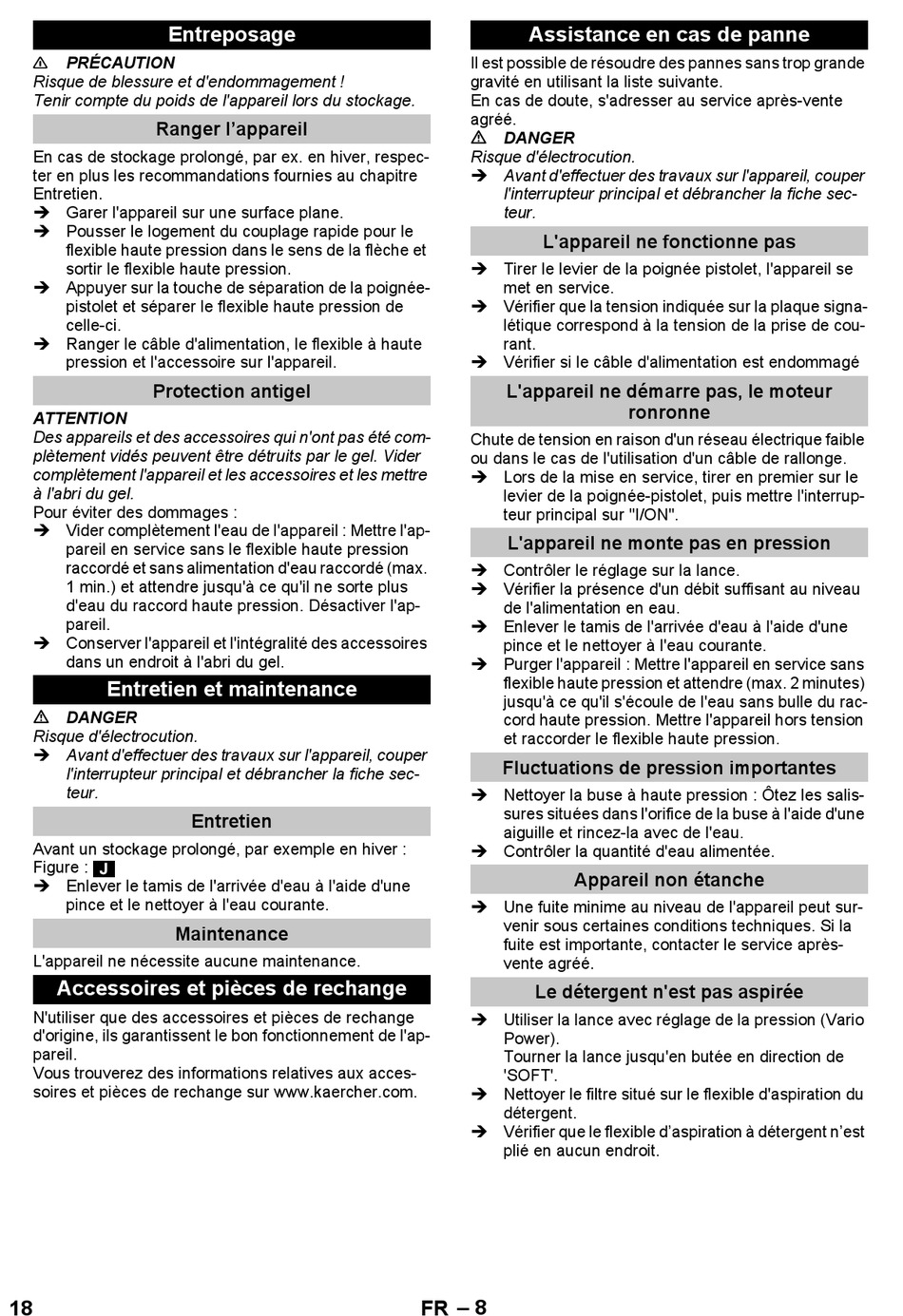 Entreposage

⚠ PRÉCAUTION
Risque de blessure et d'endommagement !
Tenir compte du poids de l'appareil lors du stockage.

Ranger l'appareil

En cas de stockage prolongé, par ex. en hiver, respecter en plus les recommandations fournies au chapitre Entretien.
➔ Garer l'appareil sur une surface plane.
➔ Pousser le logement du couplage rapide pour le flexible haute pression dans le sens de la flèche et sortir le flexible haute pression.
➔ Appuyer sur la touche de séparation de la poignée-pistolet et séparer le flexible haute pression de celle-ci.
➔ Ranger le câble d'alimentation, le flexible à haute pression et l'accessoire sur l'appareil.

Protection antigel

ATTENTION
Des appareils et des accessoires qui n'ont pas été complètement vidés peuvent être détruits par le gel. Vider complètement l'appareil et les accessoires et les mettre à l'abri du gel.
Pour éviter des dommages :
➔ Vider complètement l'eau de l'appareil : Mettre l'appareil en service sans le flexible haute pression raccordé et sans alimentation d'eau raccordé (max. 1 min.) et attendre jusqu'à ce qu'il ne sorte plus d'eau du raccord haute pression. Désactiver l'appareil.
➔ Conserver l'appareil et l'intégralité des accessoires dans un endroit à l'abri du gel.

Entretien et maintenance

⚠ DANGER
Risque d'électrocution.
➔ Avant d'effectuer des travaux sur l'appareil, couper l'interrupteur principal et débrancher la fiche secteur.

Entretien

Avant un stockage prolongé, par exemple en hiver :
Figure : J
➔ Enlever le tamis de l'arrivée d'eau à l'aide d'une pince et le nettoyer à l'eau courante.

Maintenance

L'appareil ne nécessite aucune maintenance.

Accessoires et pièces de rechange

N'utiliser que des accessoires et pièces de rechange d'origine, ils garantissent le bon fonctionnement de l'appareil.
Vous trouverez des informations relatives aux accessoires et pièces de rechange sur www.kaercher.com.

Assistance en cas de panne

Il est possible de résoudre des pannes sans trop grande gravité en utilisant la liste suivante.
En cas de doute, s'adresser au service après-vente agréé.
⚠ DANGER
Risque d'électrocution.
➔ Avant d'effectuer des travaux sur l'appareil, couper l'interrupteur principal et débrancher la fiche secteur.

L'appareil ne fonctionne pas

➔ Tirer le levier de la poignée pistolet, l'appareil se met en service.
➔ Vérifier que la tension indiquée sur la plaque signalétique correspond à la tension de la prise de courant.
➔ Vérifier si le câble d'alimentation est endommagé

L'appareil ne démarre pas, le moteur ronronne

Chute de tension en raison d'un réseau électrique faible ou dans le cas de l'utilisation d'un câble de rallonge.
➔ Lors de la mise en service, tirer en premier sur le levier de la poignée-pistolet, puis mettre l'interrupteur principal sur "I/ON".

L'appareil ne monte pas en pression

➔ Contrôler le réglage sur la lance.
➔ Vérifier la présence d'un débit suffisant au niveau de l'alimentation en eau.
➔ Enlever le tamis de l'arrivée d'eau à l'aide d'une pince et le nettoyer à l'eau courante.
➔ Purger l'appareil : Mettre l'appareil en service sans flexible haute pression et attendre (max. 2 minutes) jusqu'à ce qu'il s'écoule de l'eau sans bulle du raccord haute pression. Mettre l'appareil hors tension et raccorder le flexible haute pression.

Fluctuations de pression importantes

➔ Nettoyer la buse à haute pression : Ôtez les salissures situées dans l'orifice de la buse à l'aide d'une aiguille et rincez-la avec de l'eau.
➔ Contrôler la quantité d'eau alimentée.

Appareil non étanche

➔ Une fuite minime au niveau de l'appareil peut survenir sous certaines conditions techniques. Si la fuite est importante, contacter le service après-vente agréé.

Le détergent n'est pas aspirée

➔ Utiliser la lance avec réglage de la pression (Vario Power).
Tourner la lance jusqu'en butée en direction de 'SOFT'.
➔ Nettoyer le filtre situé sur le flexible d'aspiration du détergent.
➔ Vérifier que le flexible d'aspiration à détergent n'est plié en aucun endroit.

18    FR – 8